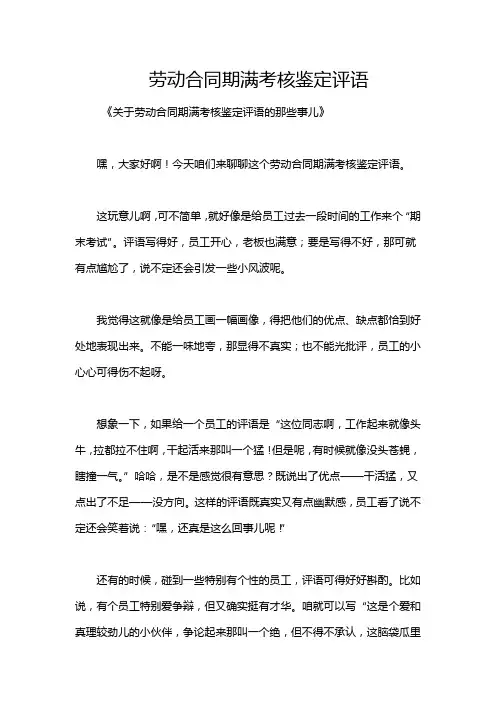 劳动合同期满考核鉴定评语

《关于劳动合同期满考核鉴定评语的那些事儿》

嘿，大家好啊！今天咱们来聊聊这个劳动合同期满考核鉴定评语。

这玩意儿啊，可不简单，就好像是给员工过去一段时间的工作来个“期末考试”。评语写得好，员工开心，老板也满意；要是写得不好，那可就有点尴尬了，说不定还会引发一些小风波呢。

我觉得这就像是给员工画一幅画像，得把他们的优点、缺点都恰到好处地表现出来。不能一味地夸，那显得不真实；也不能光批评，员工的小心心可得伤不起呀。

想象一下，如果给一个员工的评语是“这位同志啊，工作起来就像头牛，拉都拉不住啊，干起活来那叫一个猛！但是呢，有时候就像没头苍蝇，瞎撞一气。”哈哈，是不是感觉很有意思？既说出了优点——干活猛，又点出了不足——没方向。这样的评语既真实又有点幽默感，员工看了说不定还会笑着说：“嘿，还真是这么回事儿呢！”

还有的时候，碰到一些特别有个性的员工，评语可得好好斟酌。比如说，有个员工特别爱争辩，但又确实挺有才华。咱就可以写“这是个爱和真理较劲儿的小伙伴，争论起来那叫一个绝，但不得不承认，这脑袋瓜里